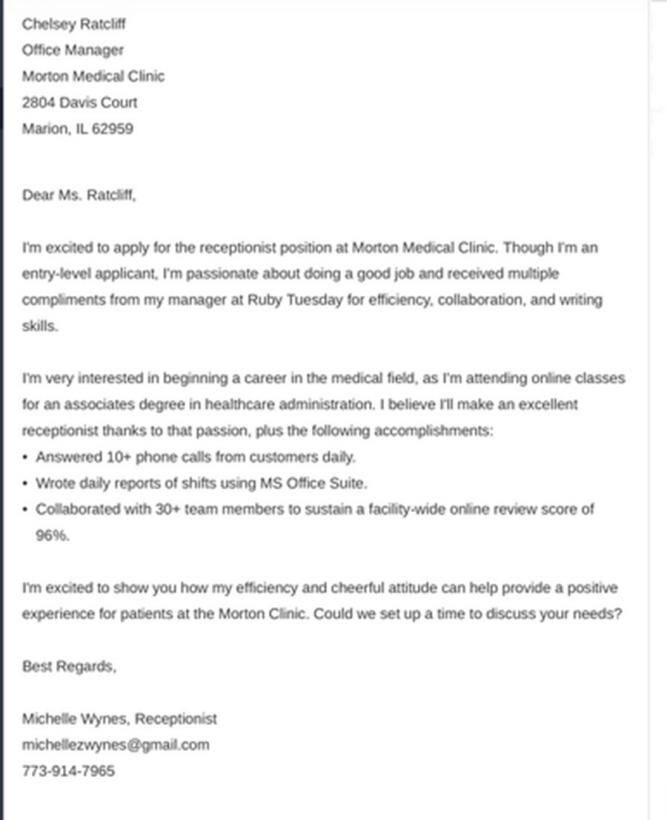 Chelsey Ratcliff
Office Manager
Morton Medical Clinic
2804 Davis Court
Marion, IL 62959

Dear Ms. Ratcliff,

I'm excited to apply for the receptionist position at Morton Medical Clinic. Though I'm an entry-level applicant, I'm passionate about doing a good job and received multiple compliments from my manager at Ruby Tuesday for efficiency, collaboration, and writing skills.

I'm very interested in beginning a career in the medical field, as I'm attending online classes for an associates degree in healthcare administration. I believe I'll make an excellent receptionist thanks to that passion, plus the following accomplishments:
• Answered 10+ phone calls from customers daily.
• Wrote daily reports of shifts using MS Office Suite.
• Collaborated with 30+ team members to sustain a facility-wide online review score of 96%.

I'm excited to show you how my efficiency and cheerful attitude can help provide a positive experience for patients at the Morton Clinic. Could we set up a time to discuss your needs?

Best Regards,

Michelle Wynes, Receptionist
michellezwynes@gmail.com
773-914-7965